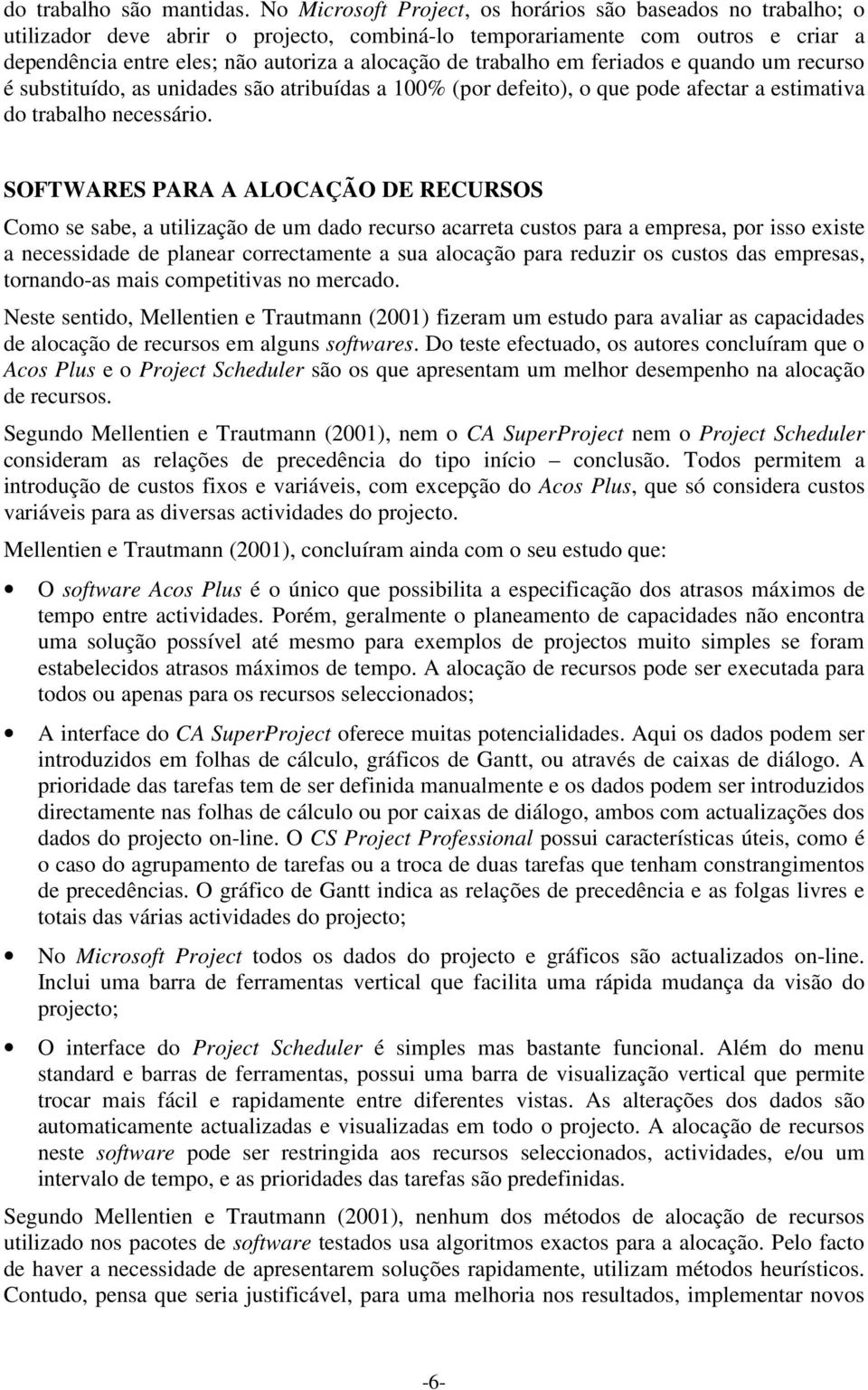 do trabalho são mantidas. No Microsoft Project, os horários são baseados no trabalho; o utilizador deve abrir o projecto, combiná-lo temporariamente com outros e criar a dependência entre eles; não autoriza a alocação de trabalho em feriados e quando um recurso é substituído, as unidades são atribuídas a 100% (por defeito), o que pode afectar a estimativa do trabalho necessário.

SOFTWARES PARA A ALOCAÇÃO DE RECURSOS

Como se sabe, a utilização de um dado recurso acarreta custos para a empresa, por isso existe a necessidade de planear correctamente a sua alocação para reduzir os custos das empresas, tornando-as mais competitivas no mercado.

Neste sentido, Mellentien e Trautmann (2001) fizeram um estudo para avaliar as capacidades de alocação de recursos em alguns softwares. Do teste efectuado, os autores concluíram que o Acos Plus e o Project Scheduler são os que apresentam um melhor desempenho na alocação de recursos.

Segundo Mellentien e Trautmann (2001), nem o CA SuperProject nem o Project Scheduler consideram as relações de precedência do tipo início – conclusão. Todos permitem a introdução de custos fixos e variáveis, com excepção do Acos Plus, que só considera custos variáveis para as diversas actividades do projecto.

Mellentien e Trautmann (2001), concluíram ainda com o seu estudo que:

• O software Acos Plus é o único que possibilita a especificação dos atrasos máximos de tempo entre actividades. Porém, geralmente o planeamento de capacidades não encontra uma solução possível até mesmo para exemplos de projectos muito simples se foram estabelecidos atrasos máximos de tempo. A alocação de recursos pode ser executada para todos ou apenas para os recursos seleccionados;

• A interface do CA SuperProject oferece muitas potencialidades. Aqui os dados podem ser introduzidos em folhas de cálculo, gráficos de Gantt, ou através de caixas de diálogo. A prioridade das tarefas tem de ser definida manualmente e os dados podem ser introduzidos directamente nas folhas de cálculo ou por caixas de diálogo, ambos com actualizações dos dados do projecto on-line. O CS Project Professional possui características úteis, como é o caso do agrupamento de tarefas ou a troca de duas tarefas que tenham constrangimentos de precedências. O gráfico de Gantt indica as relações de precedência e as folgas livres e totais das várias actividades do projecto;

• No Microsoft Project todos os dados do projecto e gráficos são actualizados on-line. Inclui uma barra de ferramentas vertical que facilita uma rápida mudança da visão do projecto;

• O interface do Project Scheduler é simples mas bastante funcional. Além do menu standard e barras de ferramentas, possui uma barra de visualização vertical que permite trocar mais fácil e rapidamente entre diferentes vistas. As alterações dos dados são automaticamente actualizadas e visualizadas em todo o projecto. A alocação de recursos neste software pode ser restringida aos recursos seleccionados, actividades, e/ou um intervalo de tempo, e as prioridades das tarefas são predefinidas.

Segundo Mellentien e Trautmann (2001), nenhum dos métodos de alocação de recursos utilizado nos pacotes de software testados usa algoritmos exactos para a alocação. Pelo facto de haver a necessidade de apresentarem soluções rapidamente, utilizam métodos heurísticos. Contudo, pensa que seria justificável, para uma melhoria nos resultados, implementar novos

-6-